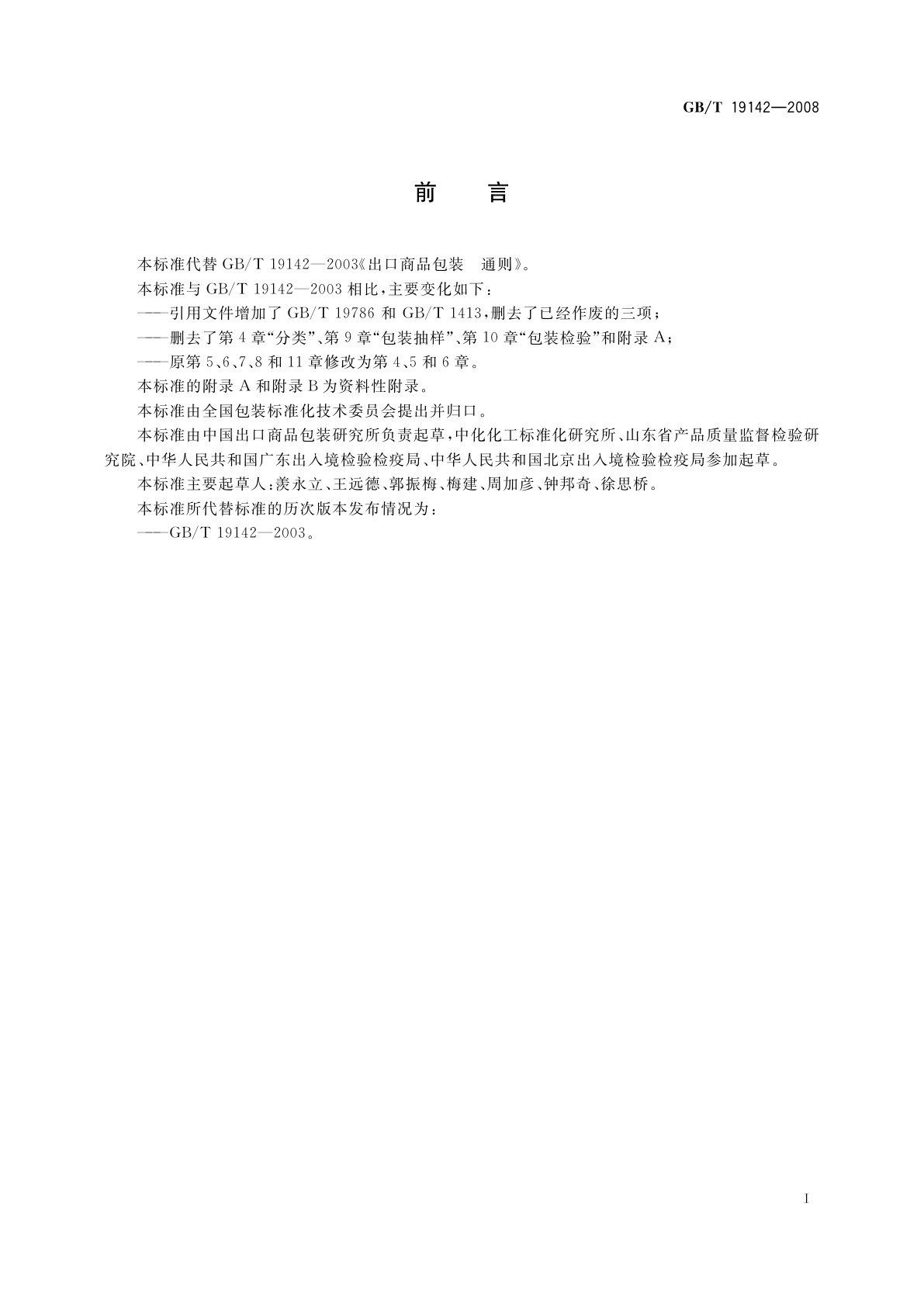 GB/T 19142—2008

前　言

本标准代替 GB/T 19142—2003《出口商品包装　通则》。

本标准与 GB/T 19142—2003 相比，主要变化如下：

——引用文件增加了 GB/T 19786 和 GB/T 1413，删去了已经作废的三项；

——删去了第 4 章“分类”、第 9 章“包装抽样”、第 10 章“包装检验”和附录 A；

——原第 5、6、7、8 和 11 章修改为第 4、5 和 6 章。

本标准的附录 A 和附录 B 为资料性附录。

本标准由全国包装标准化技术委员会提出并归口。

本标准由中国出口商品包装研究所负责起草，中化化工标准化研究所、山东省产品质量监督检验研究院、中华人民共和国广东出入境检验检疫局、中华人民共和国北京出入境检验检疫局参加起草。

本标准主要起草人：羡永立、王远德、郭振梅、梅建、周加彦、钟邦奇、徐思桥。

本标准所代替标准的历次版本发布情况为：

——GB/T 19142—2003。

I